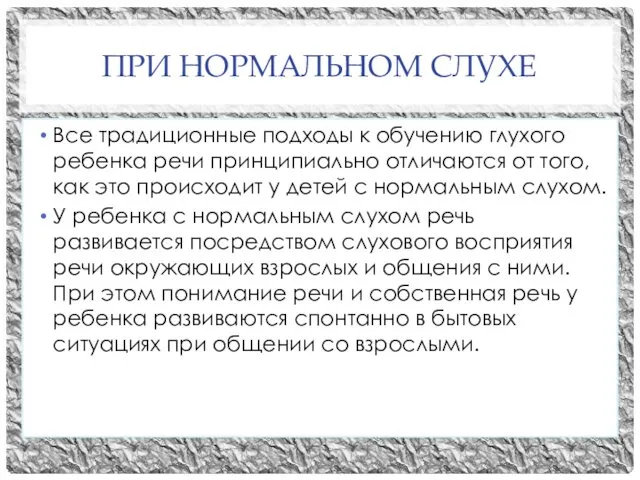 ПРИ НОРМАЛЬНОМ СЛУХЕ

• Все традиционные подходы к обучению глухого ребенка речи принципиально отличаются от того, как это происходит у детей с нормальным слухом.
• У ребенка с нормальным слухом речь развивается посредством слухового восприятия речи окружающих взрослых и общения с ними. При этом понимание речи и собственная речь у ребенка развиваются спонтанно в бытовых ситуациях при общении со взрослыми.